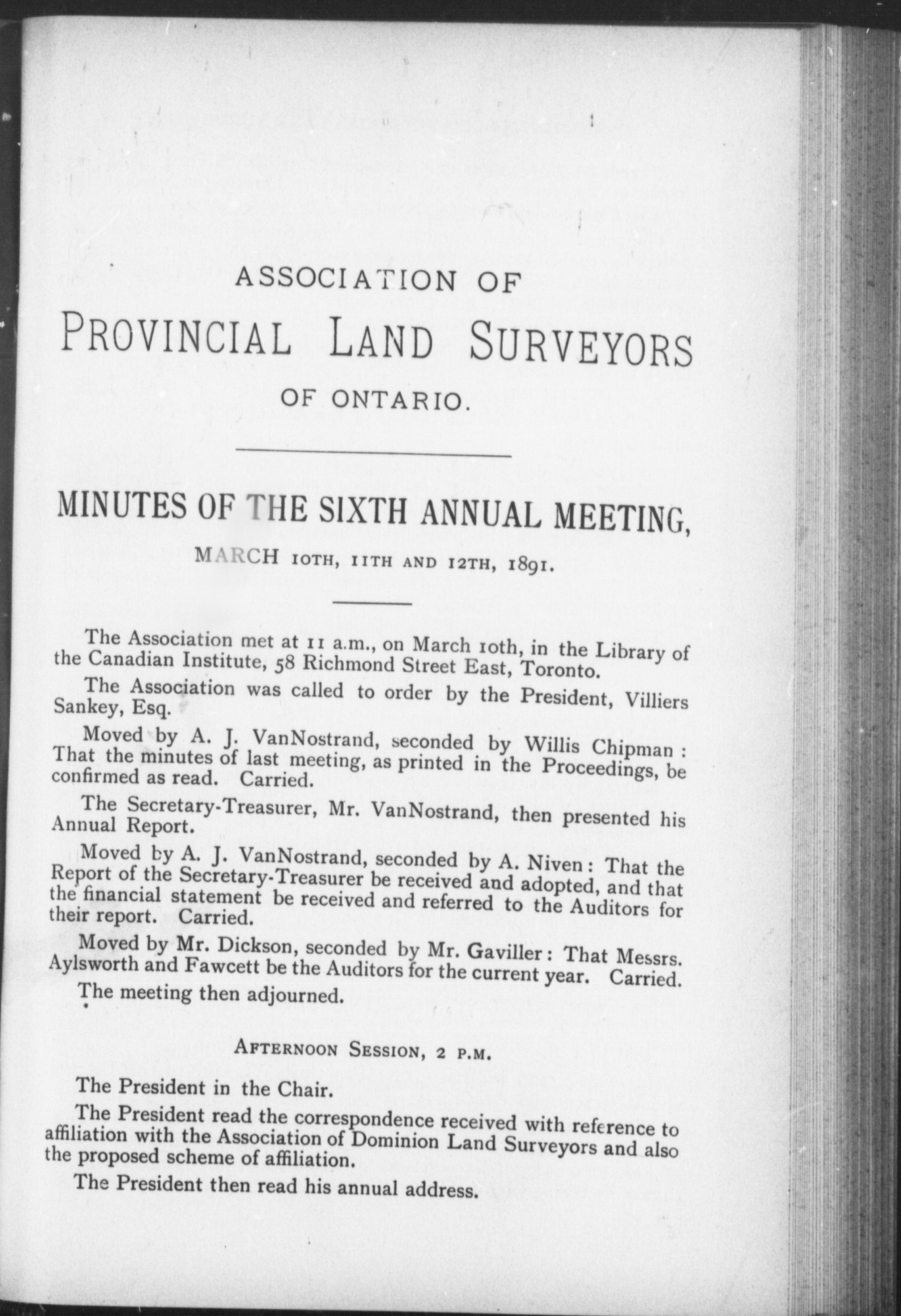 ASSOCIATION OF

PROVINCIAL LAND SURVEYORS

OF ONTARIO.

MINUTES OF THE SIXTH ANNUAL MEETING,

MARCH 10TH, 11TH AND 12TH, 1891.

The Association met at 11 a.m., on March 10th, in the Library of the Canadian Institute, 58 Richmond Street East, Toronto.

The Association was called to order by the President, Villiers Sankey, Esq.

Moved by A. J. VanNostrand, seconded by Willis Chipman: That the minutes of last meeting, as printed in the Proceedings, be confirmed as read. Carried.

The Secretary-Treasurer, Mr. VanNostrand, then presented his Annual Report.

Moved by A. J. VanNostrand, seconded by A. Niven: That the Report of the Secretary-Treasurer be received and adopted, and that the financial statement be received and referred to the Auditors for their report. Carried.

Moved by Mr. Dickson, seconded by Mr. Gaviller: That Messrs. Aylsworth and Fawcett be the Auditors for the current year. Carried.

The meeting then adjourned.

AFTERNOON SESSION, 2 P.M.

The President in the Chair.

The President read the correspondence received with reference to affiliation with the Association of Dominion Land Surveyors and also the proposed scheme of affiliation.

The President then read his annual address.